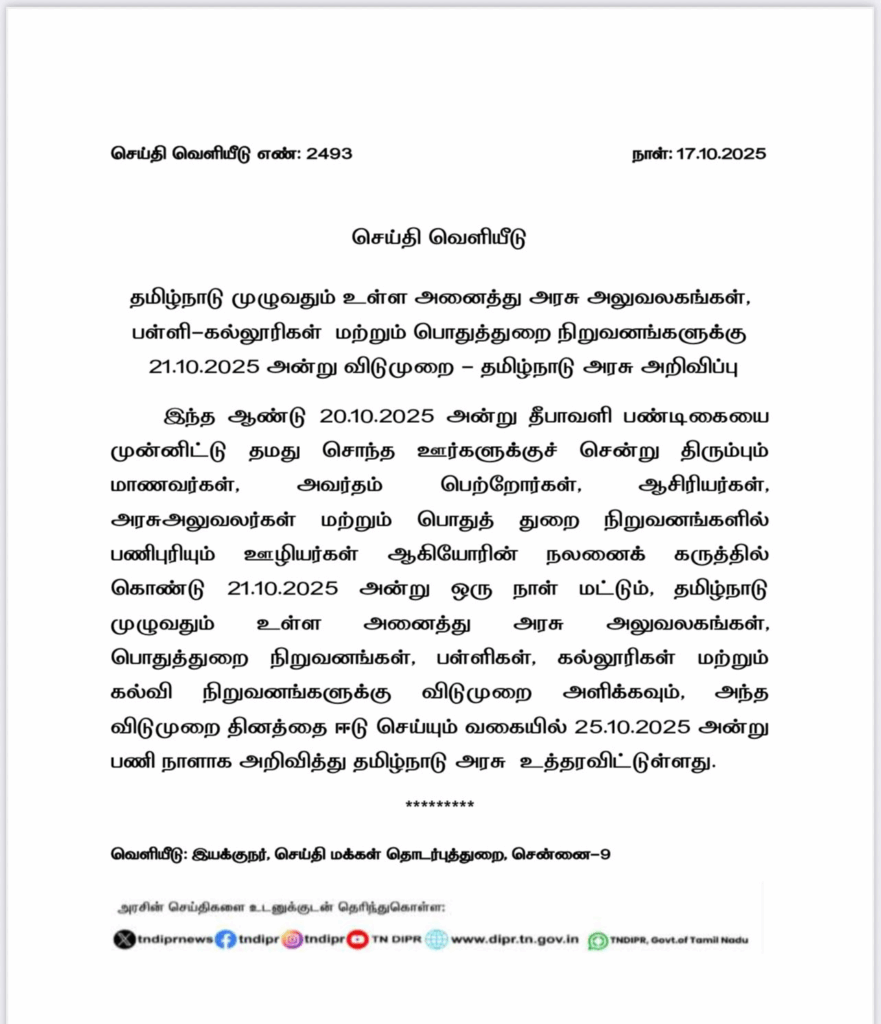 செய்தி வெளியீடு எண்: 2493

நாள்: 17.10.2025

செய்தி வெளியீடு

தமிழ்நாடு முழுவதும் உள்ள அனைத்து அரசு அலுவலகங்கள், பள்ளி–கல்லூரிகள் மற்றும் பொதுத்துறை நிறுவனங்களுக்கு 21.10.2025 அன்று விடுமுறை – தமிழ்நாடு அரசு அறிவிப்பு

இந்த ஆண்டு 20.10.2025 அன்று தீபாவளி பண்டிகையை முன்னிட்டு தமது சொந்த ஊர்களுக்குச் சென்று திரும்பும் மாணவர்கள், அவர்தம் பெற்றோர்கள், ஆசிரியர்கள், அரசுஅலுவலர்கள் மற்றும் பொதுத் துறை நிறுவனங்களில் பணிபுரியும் ஊழியர்கள் ஆகியோரின் நலனைக் கருத்தில் கொண்டு 21.10.2025 அன்று ஒரு நாள் மட்டும், தமிழ்நாடு முழுவதும் உள்ள அனைத்து அரசு அலுவலகங்கள், பொதுத்துறை நிறுவனங்கள், பள்ளிகள், கல்லூரிகள் மற்றும் கல்வி நிறுவனங்களுக்கு விடுமுறை அளிக்கவும், அந்த விடுமுறை தினத்தை ஈடு செய்யும் வகையில் 25.10.2025 அன்று பணி நாளாக அறிவித்து தமிழ்நாடு அரசு உத்தரவிட்டுள்ளது.

*********

வெளியீடு: இயக்குநர், செய்தி மக்கள் தொடர்புத்துறை, சென்னை–9

அரசின் செய்திகளை உடனுக்குடன் தெரிந்துகொள்ள:

tndiprnews tndipr tndipr TN DIPR www.dipr.tn.gov.in TNDIPR, Govt.of Tamil Nadu